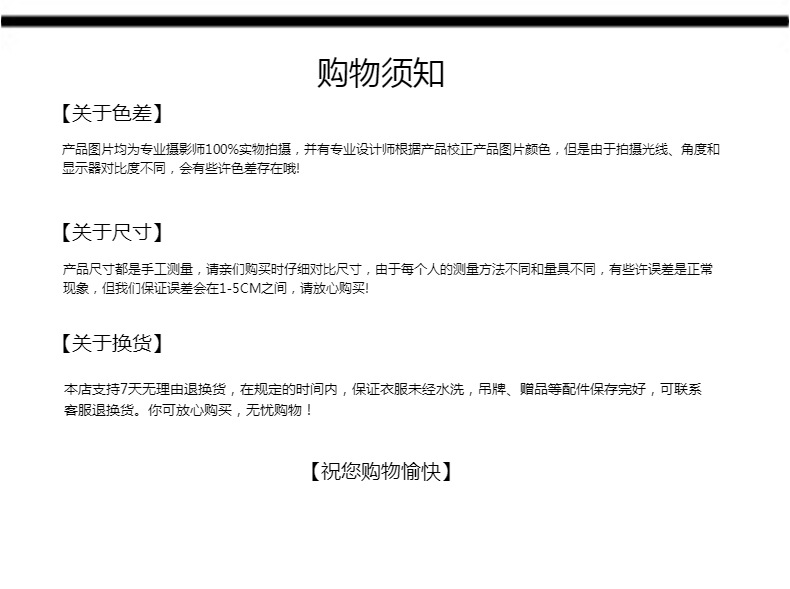 购物须知

【关于色差】

产品图片均为专业摄影师100%实物拍摄，并有专业设计师根据产品校正产品图片颜色，但是由于拍摄光线、角度和显示器对比度不同，会有些许色差存在哦!

【关于尺寸】

产品尺寸都是手工测量，请亲们购买时仔细对比尺寸，由于每个人的测量方法不同和量具不同，有些许误差是正常现象，但我们保证误差会在1-5CM之间，请放心购买!

【关于换货】

本店支持7天无理由退换货，在规定的时间内，保证衣服未经水洗，吊牌、赠品等配件保存完好，可联系客服退换货。你可放心购买，无忧购物！

【祝您购物愉快】